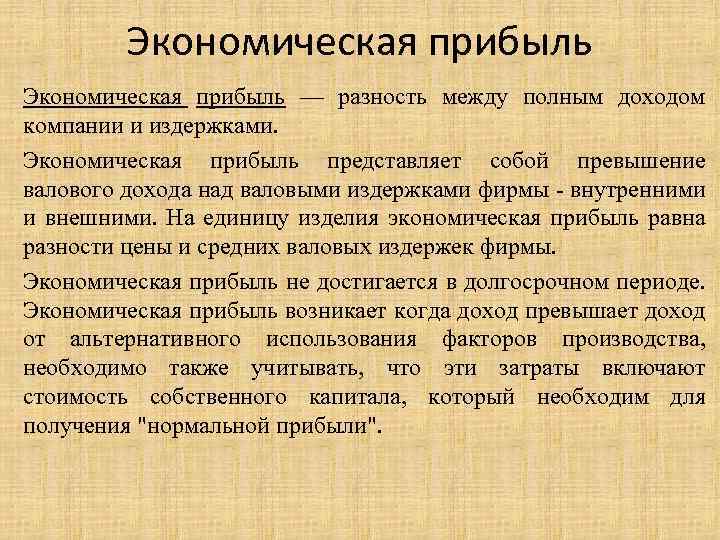 Экономическая прибыль

Экономическая прибыль — разность между полным доходом компании и издержками.

Экономическая прибыль представляет собой превышение валового дохода над валовыми издержками фирмы - внутренними и внешними. На единицу изделия экономическая прибыль равна разности цены и средних валовых издержек фирмы.

Экономическая прибыль не достигается в долгосрочном периоде. Экономическая прибыль возникает когда доход превышает доход от альтернативного использования факторов производства, необходимо также учитывать, что эти затраты включают стоимость собственного капитала, который необходим для получения "нормальной прибыли".